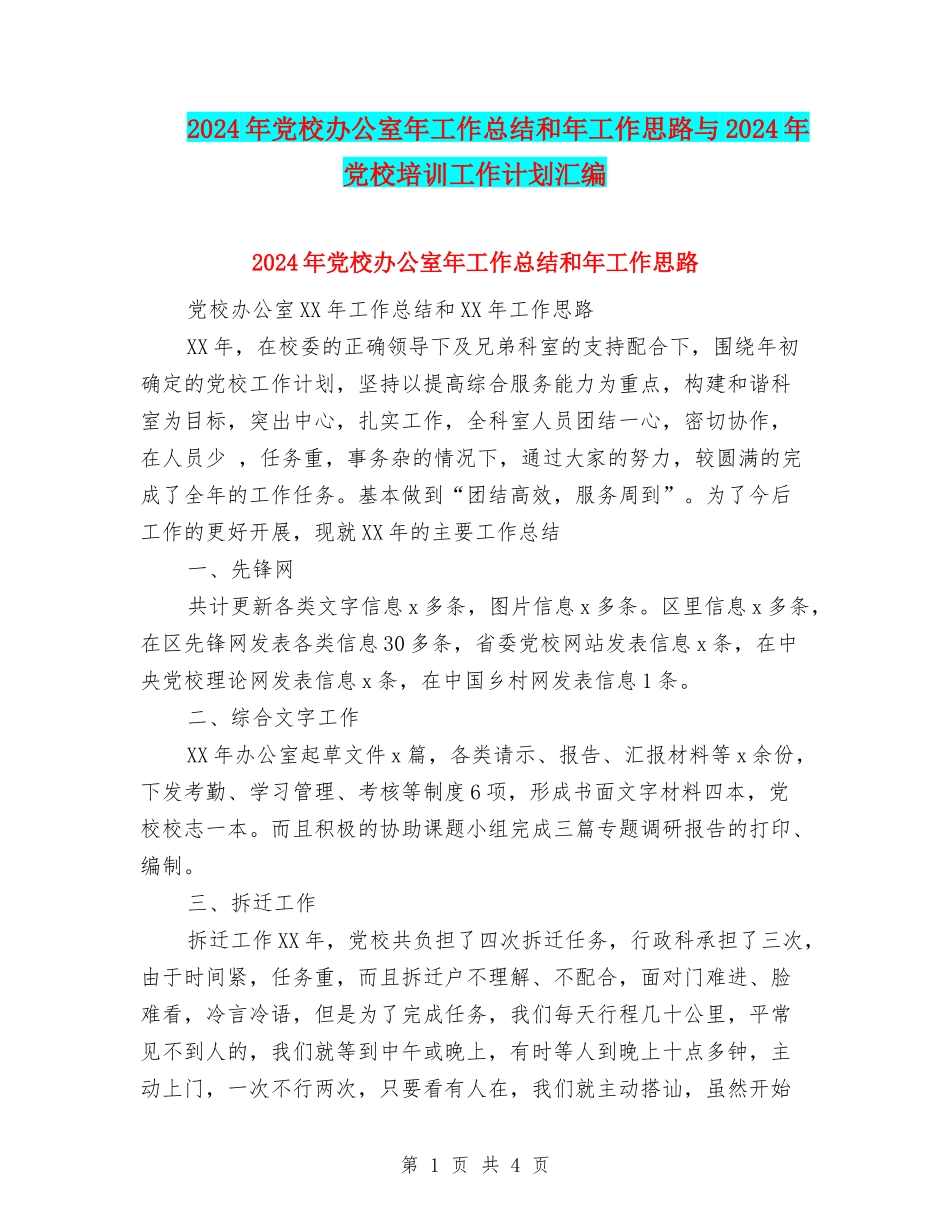 2024年党校办公室年工作总结和年工作思路与2024年党校培训工作计划汇编

2024年党校办公室年工作总结和年工作思路

党校办公室XX年工作总结和XX年工作思路

XX年，在校委的正确领导下及兄弟科室的支持配合下，围绕年初确定的党校工作计划，坚持以提高综合服务能力为重点，构建和谐科室为目标，突出中心，扎实工作，全科室人员团结一心，密切协作，在人员少 ，任务重，事务杂的情况下，通过大家的努力，较圆满的完成了全年的工作任务。基本做到“团结高效，服务周到”。为了今后工作的更好开展，现就XX年的主要工作总结

一、先锋网

共计更新各类文字信息x多条，图片信息x多条。区里信息x多条，在区先锋网发表各类信息30多条，省委党校网站发表信息x条，在中央党校理论网发表信息x条，在中国乡村网发表信息1条。

二、综合文字工作

XX年办公室起草文件x篇，各类请示、报告、汇报材料等x余份，下发考勤、学习管理、考核等制度6项，形成书面文字材料四本，党校校志一本。而且积极的协助课题小组完成三篇专题调研报告的打印、编制。

三、拆迁工作

拆迁工作XX年，党校共负担了四次拆迁任务，行政科承担了三次，由于时间紧，任务重，而且拆迁户不理解、不配合，面对门难进、脸难看，冷言冷语，但是为了完成任务，我们每天行程几十公里，平常见不到人的，我们就等到中午或晚上，有时等人到晚上十点多钟，主动上门，一次不行两次，只要看有人在，我们就主动搭讪，虽然开始

第 1 页 共 4 页